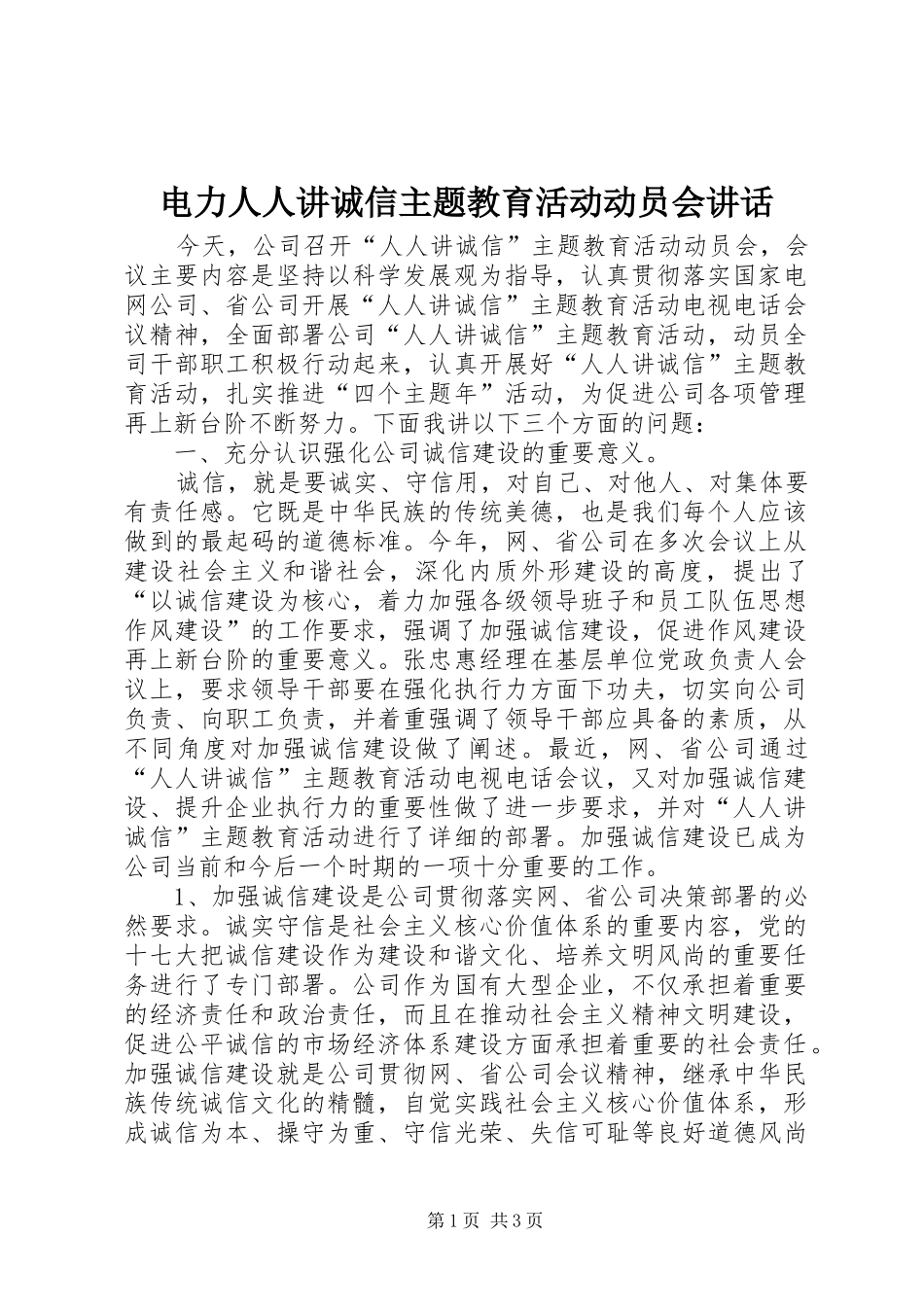 电力人人讲诚信主题教育活动动员会讲话

今天，公司召开“人人讲诚信”主题教育活动动员会，会议主要内容是坚持以科学发展观为指导，认真贯彻落实国家电网公司、省公司开展“人人讲诚信”主题教育活动电视电话会议精神，全面部署公司“人人讲诚信”主题教育活动，动员全司干部职工积极行动起来，认真开展好“人人讲诚信”主题教育活动，扎实推进“四个主题年”活动，为促进公司各项管理再上新台阶不断努力。下面我讲以下三个方面的问题：

一、充分认识强化公司诚信建设的重要意义。

诚信，就是要诚实、守信用，对自己、对他人、对集体要有责任感。它既是中华民族的传统美德，也是我们每个人应该做到的最起码的道德标准。今年，网、省公司在多次会议上从建设社会主义和谐社会，深化内质外形建设的高度，提出了“以诚信建设为核心，着力加强各级领导班子和员工队伍思想作风建设”的工作要求，强调了加强诚信建设，促进作风建设再上新台阶的重要意义。张忠惠经理在基层单位党政负责人会议上，要求领导干部要在强化执行力方面下功夫，切实向公司负责、向职工负责，并着重强调了领导干部应具备的素质，从不同角度对加强诚信建设做了阐述。最近，网、省公司通过“人人讲诚信”主题教育活动电视电话会议，又对加强诚信建设、提升企业执行力的重要性做了进一步要求，并对“人人讲诚信”主题教育活动进行了详细的部署。加强诚信建设已成为公司当前和今后一个时期的一项十分重要的工作。

1、加强诚信建设是公司贯彻落实网、省公司决策部署的必然要求。诚实守信是社会主义核心价值体系的重要内容，党的十七大把诚信建设作为建设和谐文化、培养文明风尚的重要任务进行了专门部署。公司作为国有大型企业，不仅承担着重要的经济责任和政治责任，而且在推动社会主义精神文明建设，促进公平诚信的市场经济体系建设方面承担着重要的社会责任。加强诚信建设就是公司贯彻网、省公司会议精神，继承中华民族传统诚信文化的精髓，自觉实践社会主义核心价值体系，形成诚信为本、操守为重、守信光荣、失信可耻等良好道德风尚

第1页 共3页